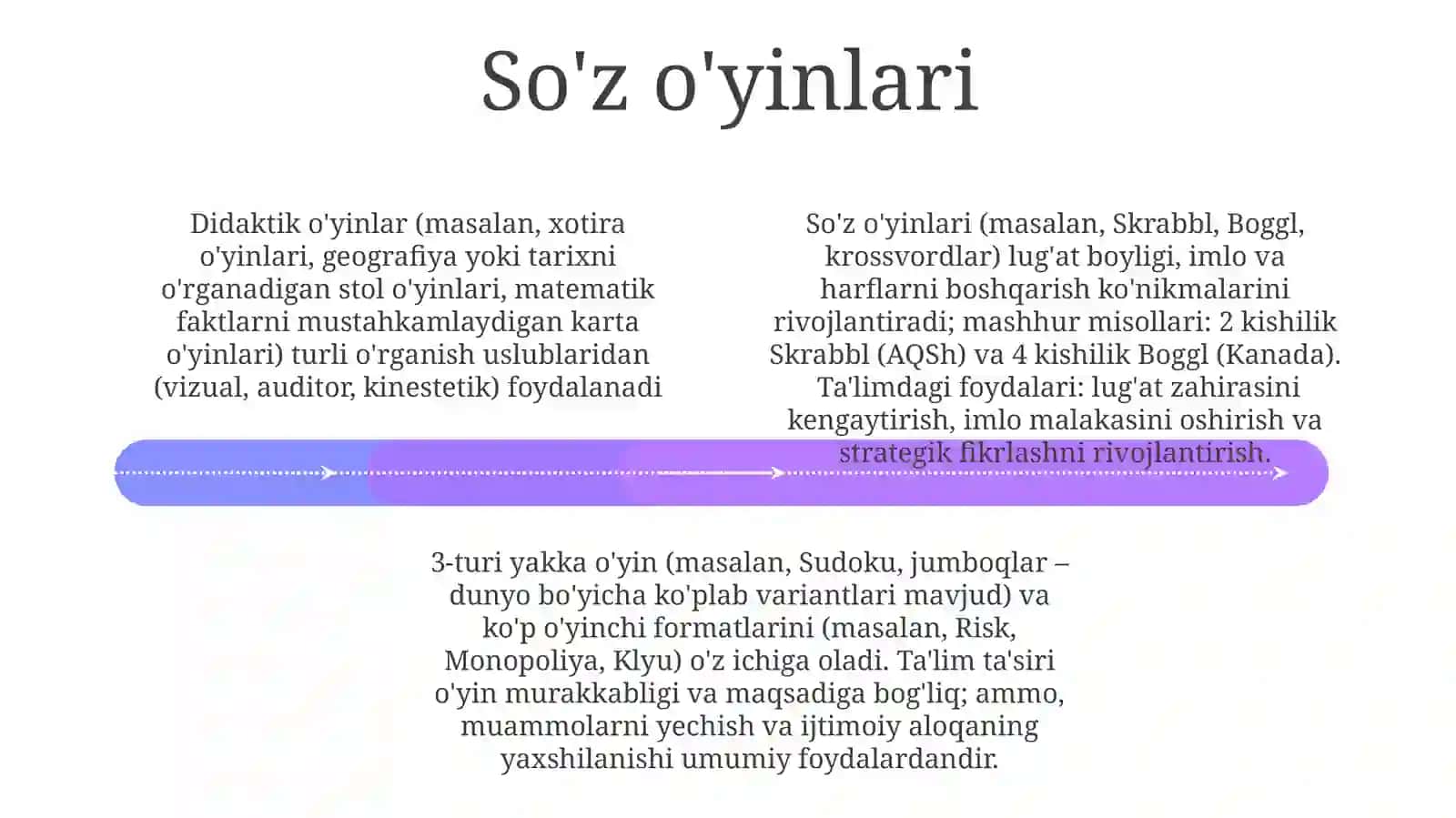 So'z o'yinlari

Didaktik o'yinlar (masalan, xotira o'yinlari, geografiya yoki tarixni o'rganadigan stol o'yinlari, matematik faktlarni mustahkamlaydigan karta o'yinlari) turli o'rganish uslublaridan (vizual, auditor, kinestetik) foydalanadi

So'z o'yinlari (masalan, Skrabbl, Boggl, krossvordlar) lug'at boyligi, imlo va harflarni boshqarish ko'nikmalarini rivojlantiradi; mashhur misollari: 2 kishilik Skrabbl (AQSh) va 4 kishilik Boggl (Kanada). Ta'limdagi foydalari: lug'at zahirasini kengaytirish, imlo malakasini oshirish va strategik fikrlashni rivojlantirish.

3-turi yakka o'yin (masalan, Sudoku, jumboqlar – dunyo bo'yicha ko'plab variantlari mavjud) va ko'p o'yinchi formatlarini (masalan, Risk, Monopoliya, Klyu) o'z ichiga oladi. Ta'lim ta'siri o'yin murakkabligi va maqsadiga bog'liq; ammo, muammolarni yechish va ijtimoiy aloqaning yaxshilanishi umumiy foydalardandir.